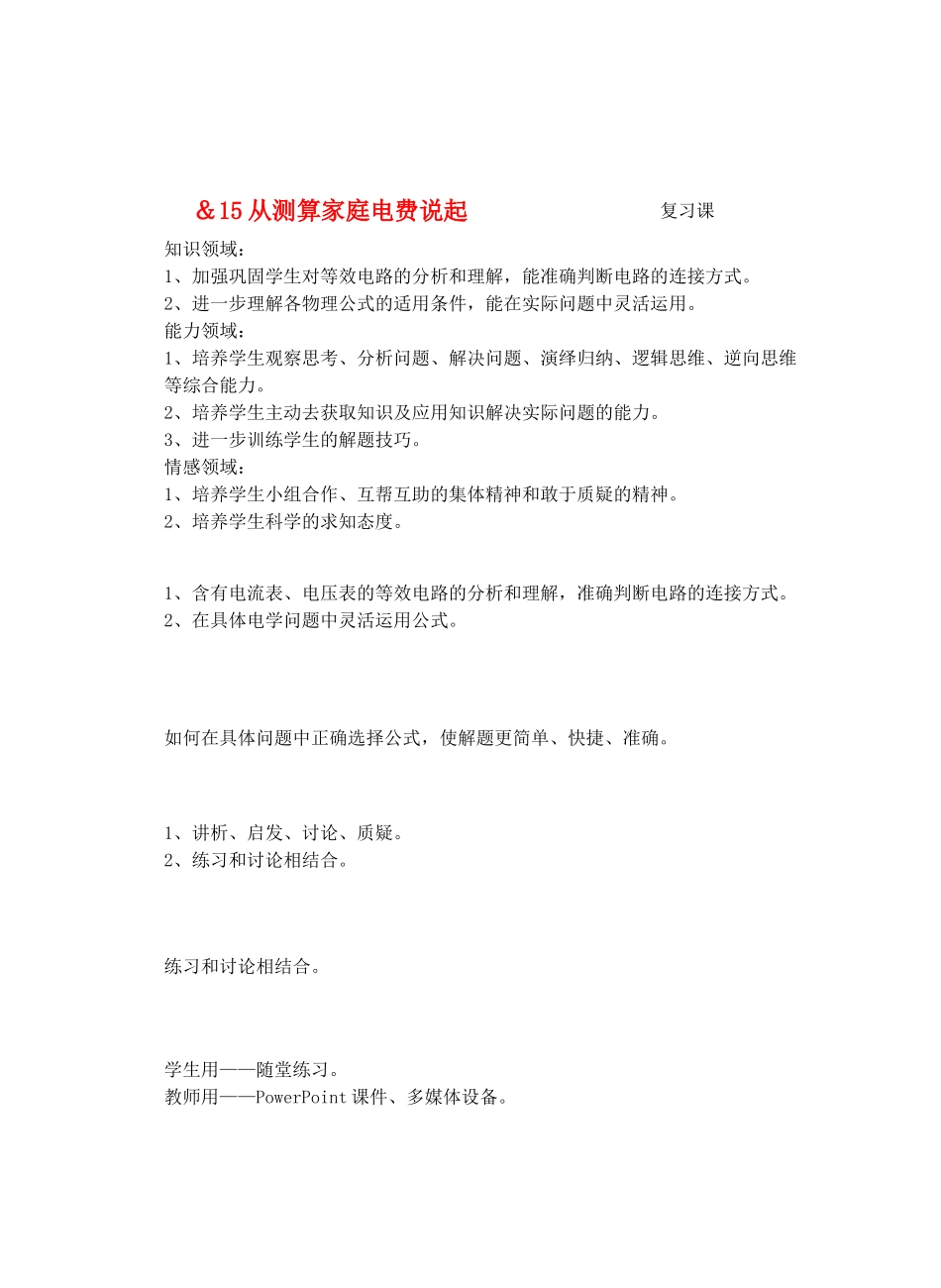 ＆15 从测算家庭电费说起　　　　复习课

知识领域：
1、加强巩固学生对等效电路的分析和理解，能准确判断电路的连接方式。
2、进一步理解各物理公式的适用条件，能在实际问题中灵活运用。
能力领域：
1、培养学生观察思考、分析问题、解决问题、演绎归纳、逻辑思维、逆向思维等综合能力。
2、培养学生主动去获取知识及应用知识解决实际问题的能力。
3、进一步训练学生的解题技巧。
情感领域：
1、培养学生小组合作、互帮互助的集体精神和敢于质疑的精神。
2、培养学生科学的求知态度。

1、含有电流表、电压表的等效电路的分析和理解，准确判断电路的连接方式。
2、在具体电学问题中灵活运用公式。

如何在具体问题中正确选择公式，使解题更简单、快捷、准确。

1、讲析、启发、讨论、质疑。
2、练习和讨论相结合。

练习和讨论相结合。

学生用——随堂练习。
教师用——PowerPoint 课件、多媒体设备。